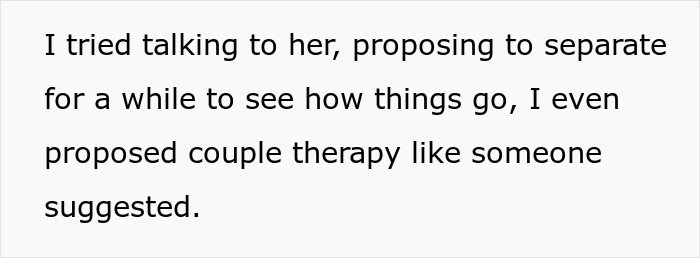 I tried talking to her, proposing to separate for a while to see how things go, I even proposed couple therapy like someone suggested.